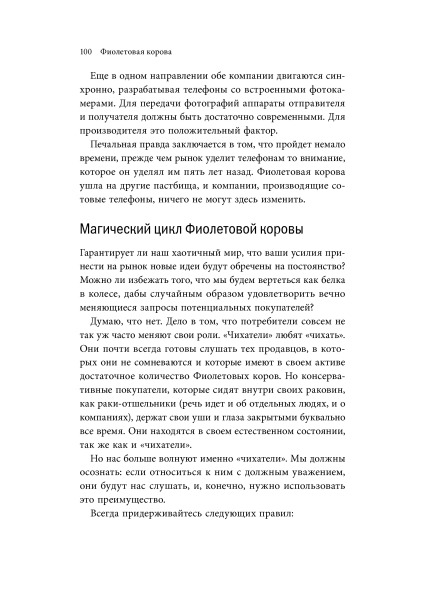 100 Фиолетовая корова

Еще в одном направлении обе компании двигаются синхронно, разрабатывая телефоны со встроенными фотокамерами. Для передачи фотографий аппараты отправителя и получателя должны быть достаточно современными. Для производителя это положительный фактор.

Печальная правда заключается в том, что пройдет немало времени, прежде чем рынок уделит телефонам то внимание, которое он уделял им пять лет назад. Фиолетовая корова ушла на другие пастбища, и компании, производящие сотовые телефоны, ничего не могут здесь изменить.

Магический цикл Фиолетовой коровы

Гарантирует ли наш хаотичный мир, что ваши усилия принести на рынок новые идеи будут обречены на постоянство? Можно ли избежать того, что мы будем вертеться как белка в колесе, дабы случайным образом удовлетворить вечно меняющиеся запросы потенциальных покупателей?

Думаю, что нет. Дело в том, что потребители совсем не так уж часто меняют свои роли. «Чихатели» любят «чихать». Они почти всегда готовы слушать тех продавцов, в которых они не сомневаются и которые имеют в своем активе достаточное количество Фиолетовых коров. Но консервативные покупатели, которые сидят внутри своих раковин, как раки-отшельники (речь идет и об отдельных людях, и о компаниях), держат свои уши и глаза закрытыми буквально все время. Они находятся в своем естественном состоянии, так же как и «чихатели».

Но нас больше волнуют именно «чихатели». Мы должны осознать: если относиться к ним с должным уважением, они будут нас слушать, и, конечно, нужно использовать это преимущество.

Всегда придерживайтесь следующих правил: